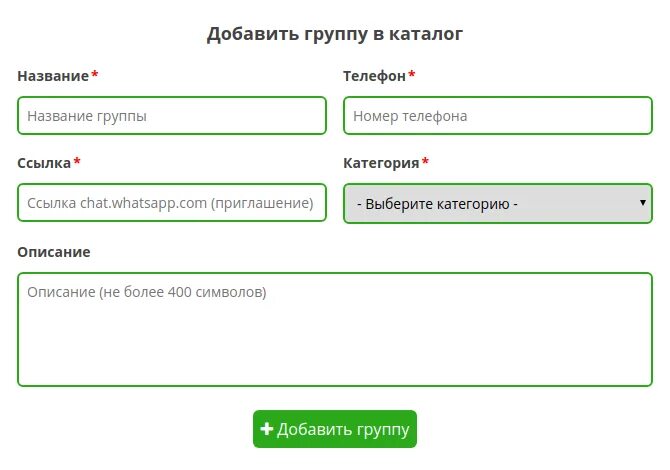 Добавить группу в каталог

Название*

Название группы

Телефон*

Номер телефона

Ссылка*

Ссылка chat.whatsapp.com (приглашение)

Категория*

- Выберите категорию -

Описание

Описание (не более 400 символов)

+ Добавить группу